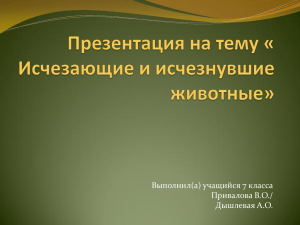 Презентация на тему « Исчезающие и исчезнувшие животные»

Выполнил(а) учащийся 7 класса
Привалова В.О./
Дышлевая А.О.